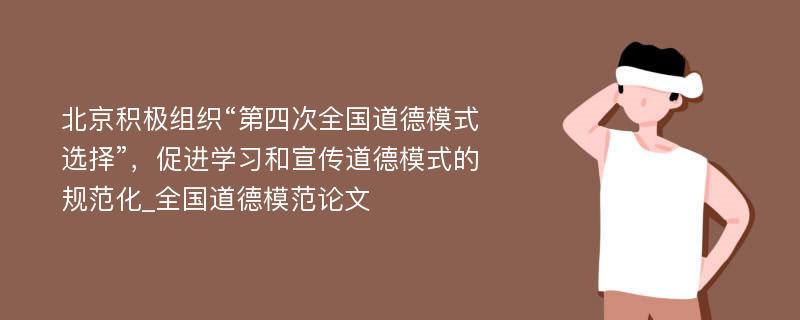 北京积极组织“第四次全国道德模式选择”，促进学习和宣传道德模式的规范化_全国道德模范论文